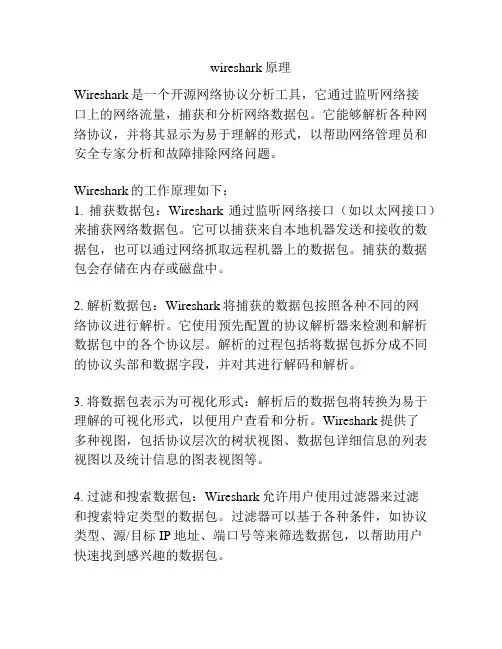 wireshark 原理

Wireshark 是一个开源网络协议分析工具，它通过监听网络接口上的网络流量，捕获和分析网络数据包。它能够解析各种网络协议，并将其显示为易于理解的形式，以帮助网络管理员和安全专家分析和故障排除网络问题。

Wireshark 的工作原理如下：
1. 捕获数据包：Wireshark 通过监听网络接口（如以太网接口）来捕获网络数据包。它可以捕获来自本地机器发送和接收的数据包，也可以通过网络抓取远程机器上的数据包。捕获的数据包会存储在内存或磁盘中。

2. 解析数据包：Wireshark 将捕获的数据包按照各种不同的网络协议进行解析。它使用预先配置的协议解析器来检测和解析数据包中的各个协议层。解析的过程包括将数据包拆分成不同的协议头部和数据字段，并对其进行解码和解析。

3. 将数据包表示为可视化形式：解析后的数据包将转换为易于理解的可视化形式，以便用户查看和分析。Wireshark 提供了多种视图，包括协议层次的树状视图、数据包详细信息的列表视图以及统计信息的图表视图等。

4. 过滤和搜索数据包：Wireshark 允许用户使用过滤器来过滤和搜索特定类型的数据包。过滤器可以基于各种条件，如协议类型、源/目标 IP 地址、端口号等来筛选数据包，以帮助用户快速找到感兴趣的数据包。